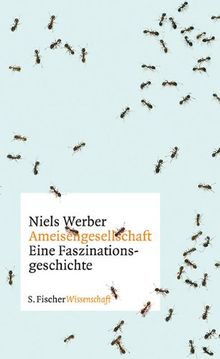 Niels Werber
Ameisengesellschaft
Eine Faszinationsgeschichte

S. Fischer Wissenschaft